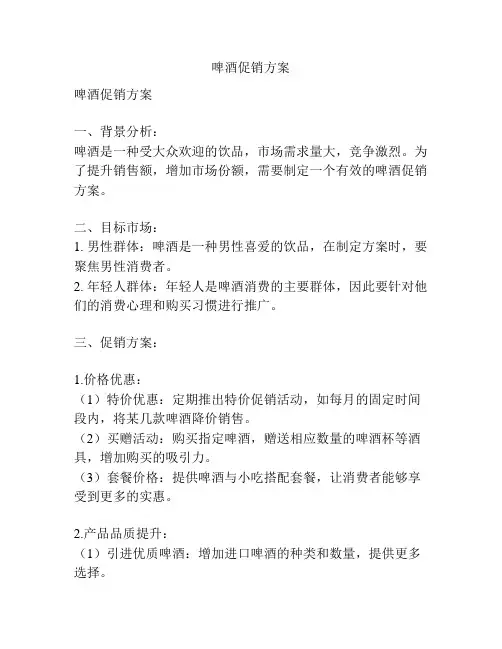 啤酒促销方案

啤酒促销方案

一、背景分析：
啤酒是一种受大众欢迎的饮品，市场需求量大，竞争激烈。为了提升销售额，增加市场份额，需要制定一个有效的啤酒促销方案。

二、目标市场：
1. 男性群体：啤酒是一种男性喜爱的饮品，在制定方案时，要聚焦男性消费者。
2. 年轻人群体：年轻人是啤酒消费的主要群体，因此要针对他们的消费心理和购买习惯进行推广。

三、促销方案：

1.价格优惠：
（1）特价优惠：定期推出特价促销活动，如每月的固定时间段内，将某几款啤酒降价销售。
（2）买赠活动：购买指定啤酒，赠送相应数量的啤酒杯等酒具，增加购买的吸引力。
（3）套餐价格：提供啤酒与小吃搭配套餐，让消费者能够享受到更多的实惠。

2.产品品质提升：
（1）引进优质啤酒：增加进口啤酒的种类和数量，提供更多选择。